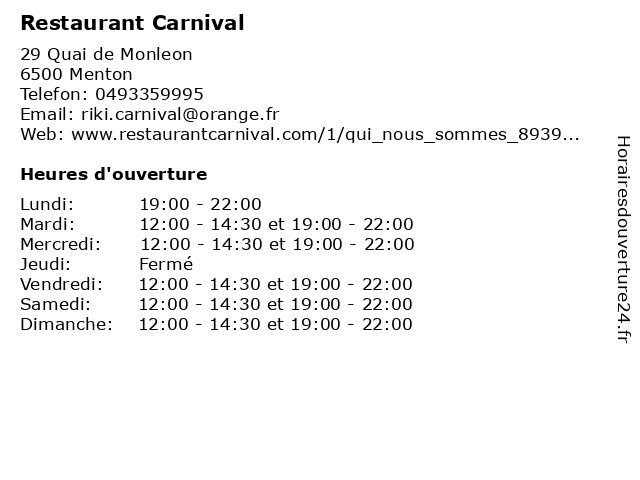 Restaurant Carnival

29 Quai de Monleon
6500 Menton
Telefon: 0493359995
Email: riki.carnival@orange.fr
Web: www.restaurantcarnival.com/1/qui_nous_sommes_8939...

Heures d'ouverture

Lundi: 19:00 - 22:00
Mardi: 12:00 - 14:30 et 19:00 - 22:00
Mercredi: 12:00 - 14:30 et 19:00 - 22:00
Jeudi: Fermé
Vendredi: 12:00 - 14:30 et 19:00 - 22:00
Samedi: 12:00 - 14:30 et 19:00 - 22:00
Dimanche: 12:00 - 14:30 et 19:00 - 22:00

Horairesdouverture24.fr